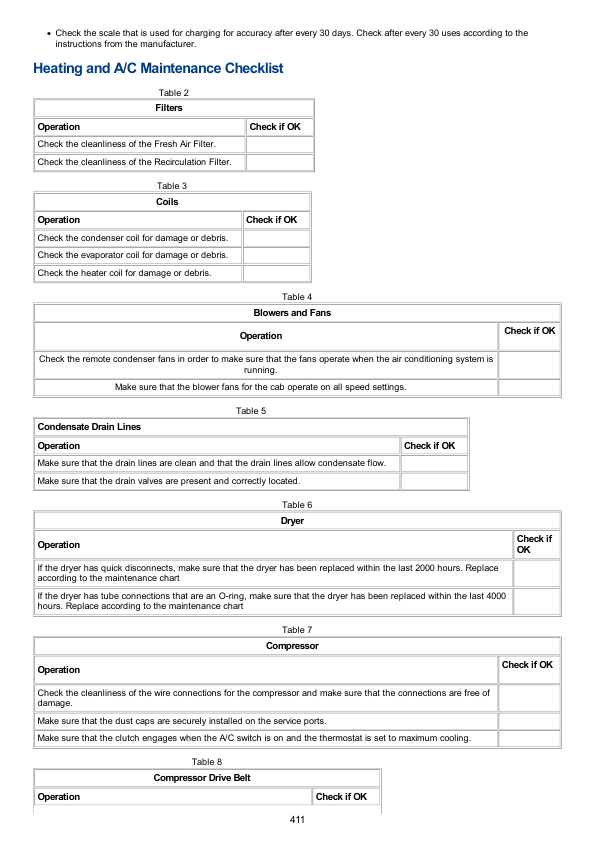 • Check the scale that is used for charging for accuracy after every 30 days. Check after every 30 uses according to the instructions from the manufacturer.

Heating and A/C Maintenance Checklist

Table 2

| Filters | |
|---|---|
| Operation | Check if OK |
| Check the cleanliness of the Fresh Air Filter. | |
| Check the cleanliness of the Recirculation Filter. | |

Table 3

| Coils | |
|---|---|
| Operation | Check if OK |
| Check the condenser coil for damage or debris. | |
| Check the evaporator coil for damage or debris. | |
| Check the heater coil for damage or debris. | |

Table 4

| Blowers and Fans | |
|---|---|
| Operation | Check if OK |
| Check the remote condenser fans in order to make sure that the fans operate when the air conditioning system is running. | |
| Make sure that the blower fans for the cab operate on all speed settings. | |

Table 5

| Condensate Drain Lines | |
|---|---|
| Operation | Check if OK |
| Make sure that the drain lines are clean and that the drain lines allow condensate flow. | |
| Make sure that the drain valves are present and correctly located. | |

Table 6

| Dryer | |
|---|---|
| Operation | Check if OK |
| If the dryer has quick disconnects, make sure that the dryer has been replaced within the last 2000 hours. Replace according to the maintenance chart | |
| If the dryer has tube connections that are an O-ring, make sure that the dryer has been replaced within the last 4000 hours. Replace according to the maintenance chart | |

Table 7

| Compressor | |
|---|---|
| Operation | Check if OK |
| Check the cleanliness of the wire connections for the compressor and make sure that the connections are free of damage. | |
| Make sure that the dust caps are securely installed on the service ports. | |
| Make sure that the clutch engages when the A/C switch is on and the thermostat is set to maximum cooling. | |

Table 8

| Compressor Drive Belt | |
|---|---|
| Operation | Check if OK |

411